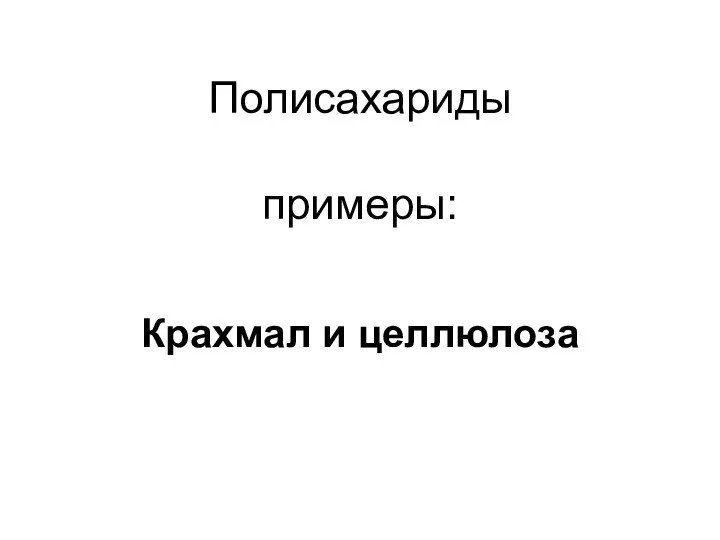 Полисахариды

примеры:

Крахмал и целлюлоза